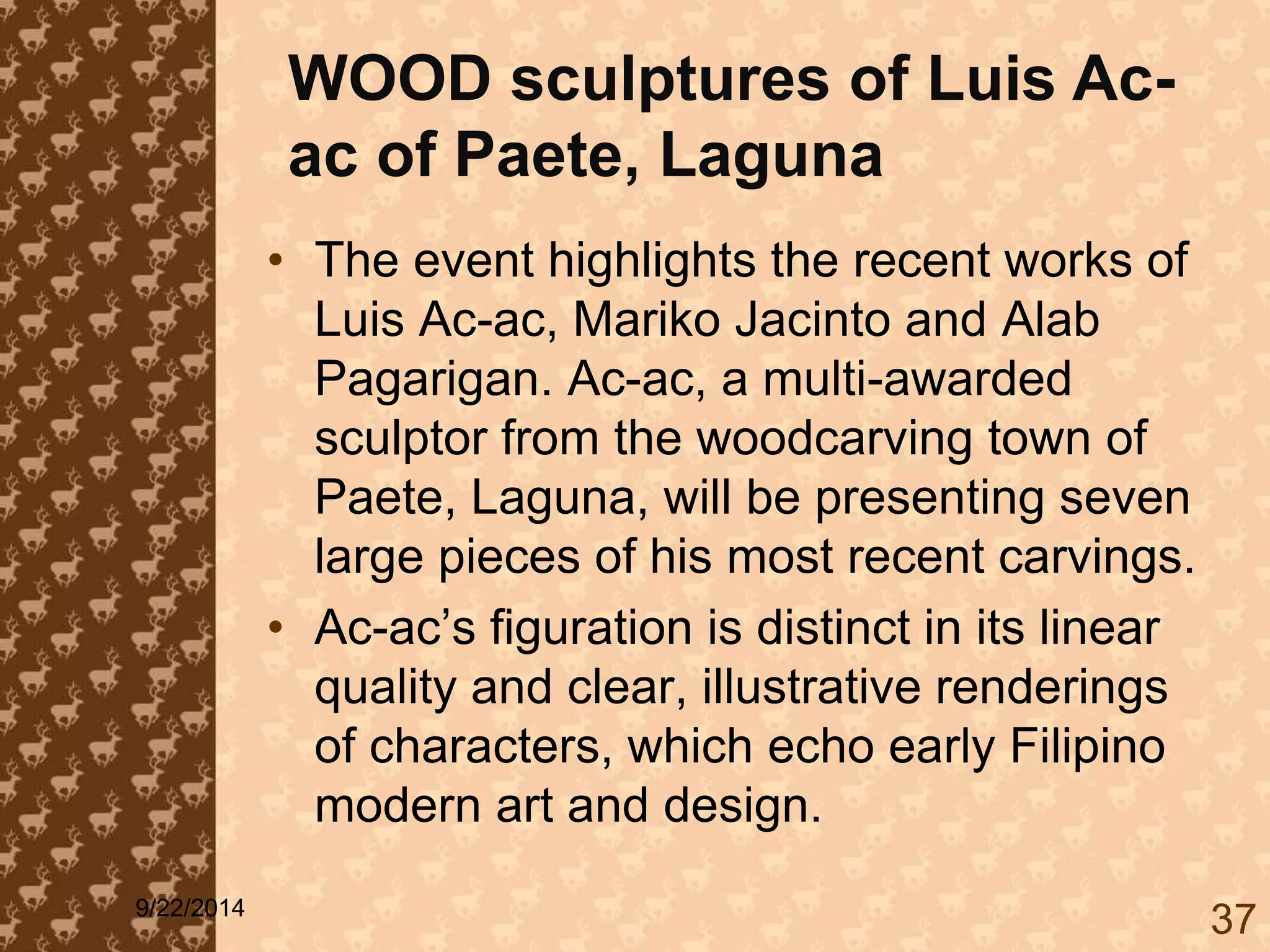 WOOD sculptures of Luis Ac-ac of Paete, Laguna

• The event highlights the recent works of Luis Ac-ac, Mariko Jacinto and Alab Pagarigan. Ac-ac, a multi-awarded sculptor from the woodcarving town of Paete, Laguna, will be presenting seven large pieces of his most recent carvings.
• Ac-ac's figuration is distinct in its linear quality and clear, illustrative renderings of characters, which echo early Filipino modern art and design.

9/22/2014

37